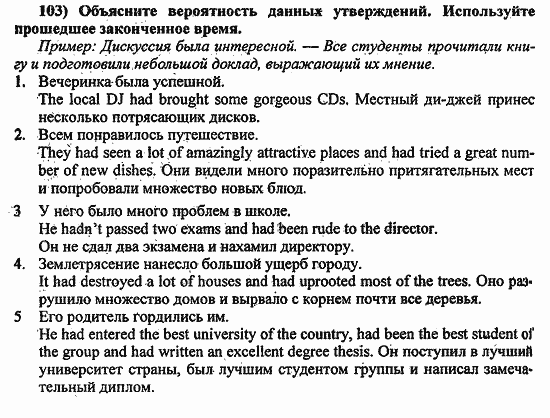 103) Объясните вероятность данных утверждений. Используйте прошедшее законченное время.

Пример: Дискуссия была интересной. — Все студенты прочитали книгу и подготовили небольшой доклад, выражающий их мнение.

1. Вечеринка была успешной.
The local DJ had brought some gorgeous CDs. Местный ди-джей принес несколько потрясающих дисков.

2. Всем понравилось путешествие.
They had seen a lot of amazingly attractive places and had tried a great number of new dishes. Они видели много поразительно притягательных мест и попробовали множество новых блюд.

3 У него было много проблем в школе.
He hadn't passed two exams and had been rude to the director.
Он не сдал два экзамена и нахамил директору.

4. Землетрясение нанесло большой ущерб городу.
It had destroyed a lot of houses and had uprooted most of the trees. Оно разрушило множество домов и вырвало с корнем почти все деревья.

5 Его родитель гордились им.
He had entered the best university of the country, had been the best student of the group and had written an excellent degree thesis. Он поступил в лучший университет страны, был лучшим студентом группы и написал замечательный диплом.